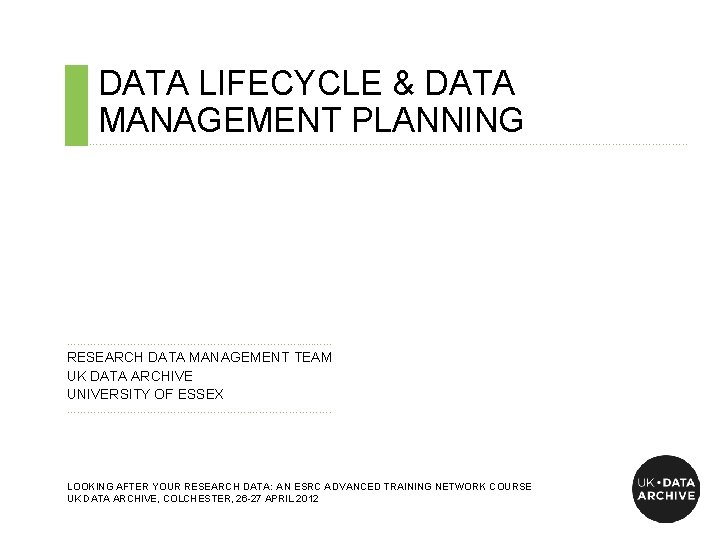 DATA LIFECYCLE & DATA MANAGEMENT PLANNING

RESEARCH DATA MANAGEMENT TEAM
UK DATA ARCHIVE
UNIVERSITY OF ESSEX

LOOKING AFTER YOUR RESEARCH DATA: AN ESRC ADVANCED TRAINING NETWORK COURSE
UK DATA ARCHIVE, COLCHESTER, 26-27 APRIL 2012

UK • DATA
ARCHIVE